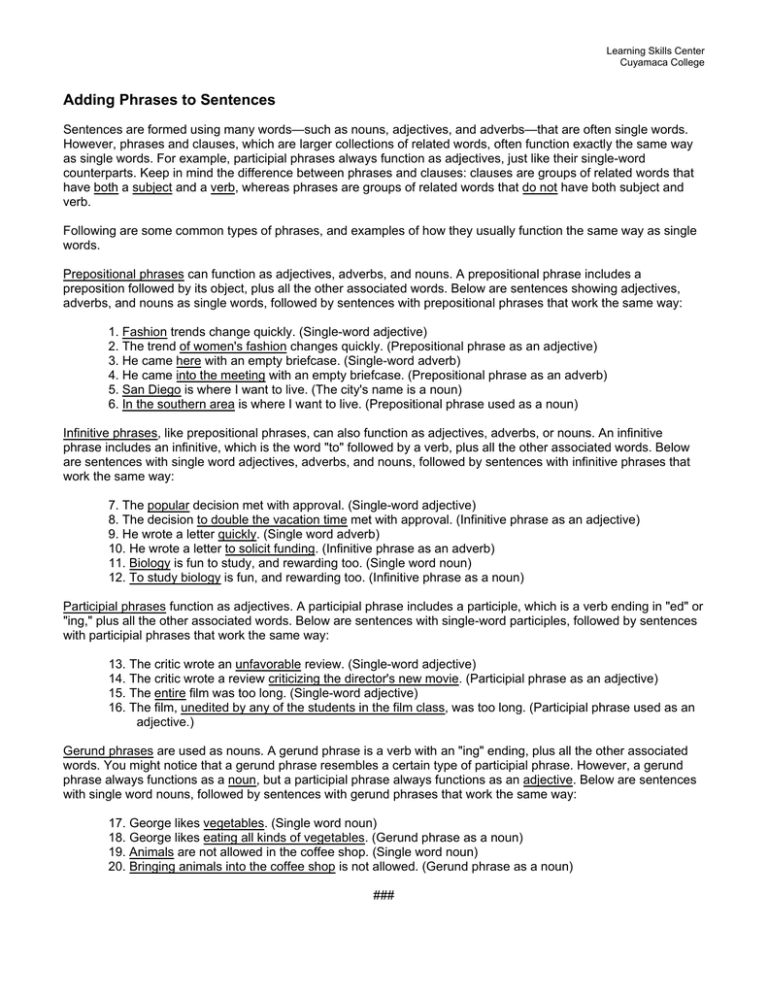 Learning Skills Center
Cuyamaca College

Adding Phrases to Sentences

Sentences are formed using many words—such as nouns, adjectives, and adverbs—that are often single words. However, phrases and clauses, which are larger collections of related words, often function exactly the same way as single words. For example, participial phrases always function as adjectives, just like their single-word counterparts. Keep in mind the difference between phrases and clauses: clauses are groups of related words that have both a subject and a verb, whereas phrases are groups of related words that do not have both subject and verb.

Following are some common types of phrases, and examples of how they usually function the same way as single words.

Prepositional phrases can function as adjectives, adverbs, and nouns. A prepositional phrase includes a preposition followed by its object, plus all the other associated words. Below are sentences showing adjectives, adverbs, and nouns as single words, followed by sentences with prepositional phrases that work the same way:

1. Fashion trends change quickly. (Single-word adjective)
2. The trend of women's fashion changes quickly. (Prepositional phrase as an adjective)
3. He came here with an empty briefcase. (Single-word adverb)
4. He came into the meeting with an empty briefcase. (Prepositional phrase as an adverb)
5. San Diego is where I want to live. (The city's name is a noun)
6. In the southern area is where I want to live. (Prepositional phrase used as a noun)

Infinitive phrases, like prepositional phrases, can also function as adjectives, adverbs, or nouns. An infinitive phrase includes an infinitive, which is the word "to" followed by a verb, plus all the other associated words. Below are sentences with single word adjectives, adverbs, and nouns, followed by sentences with infinitive phrases that work the same way:

7. The popular decision met with approval. (Single-word adjective)
8. The decision to double the vacation time met with approval. (Infinitive phrase as an adjective)
9. He wrote a letter quickly. (Single word adverb)
10. He wrote a letter to solicit funding. (Infinitive phrase as an adverb)
11. Biology is fun to study, and rewarding too. (Single word noun)
12. To study biology is fun, and rewarding too. (Infinitive phrase as a noun)

Participial phrases function as adjectives. A participial phrase includes a participle, which is a verb ending in "ed" or "ing," plus all the other associated words. Below are sentences with single-word participles, followed by sentences with participial phrases that work the same way:

13. The critic wrote an unfavorable review. (Single-word adjective)
14. The critic wrote a review criticizing the director's new movie. (Participial phrase as an adjective)
15. The entire film was too long. (Single-word adjective)
16. The film, unedited by any of the students in the film class, was too long. (Participial phrase used as an adjective.)

Gerund phrases are used as nouns. A gerund phrase is a verb with an "ing" ending, plus all the other associated words. You might notice that a gerund phrase resembles a certain type of participial phrase. However, a gerund phrase always functions as a noun, but a participial phrase always functions as an adjective. Below are sentences with single word nouns, followed by sentences with gerund phrases that work the same way:

17. George likes vegetables. (Single word noun)
18. George likes eating all kinds of vegetables. (Gerund phrase as a noun)
19. Animals are not allowed in the coffee shop. (Single word noun)
20. Bringing animals into the coffee shop is not allowed. (Gerund phrase as a noun)

###